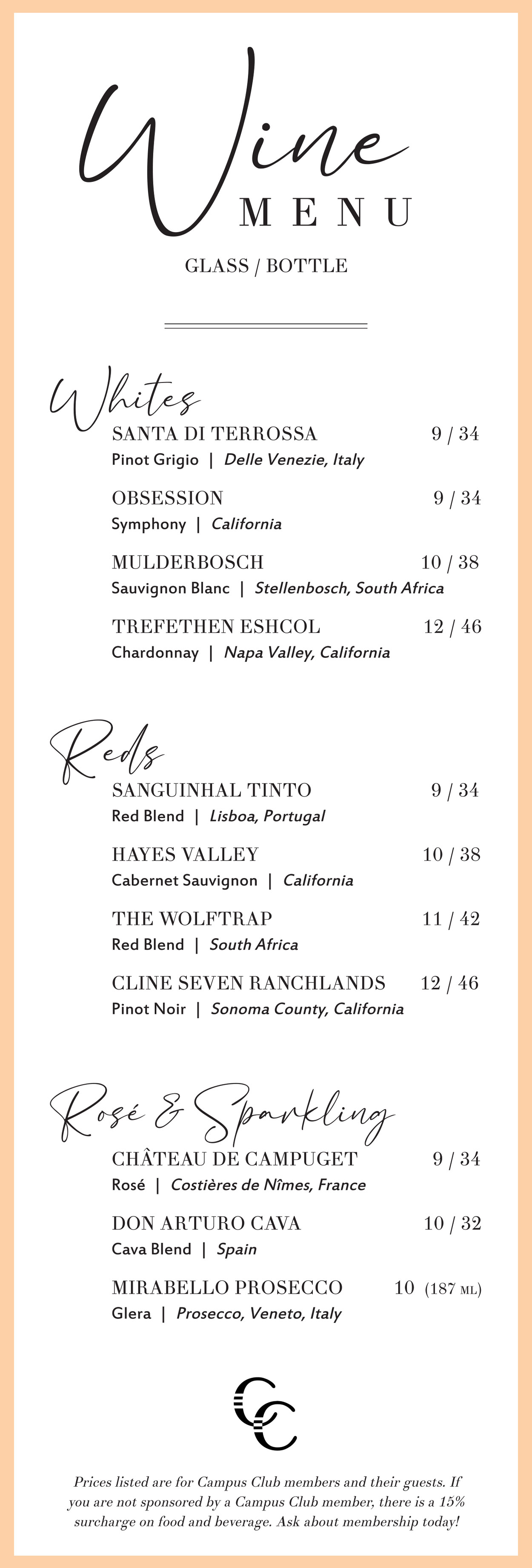 Wine
MENU

GLASS / BOTTLE

Whites

SANTA DI TERROSSA 9 / 34
Pinot Grigio | Delle Venezie, Italy

OBSESSION 9 / 34
Symphony | California

MULDERBOSCH 10 / 38
Sauvignon Blanc | Stellenbosch, South Africa

TREFETHEN ESHCOL 12 / 46
Chardonnay | Napa Valley, California

Reds

SANGUINHAL TINTO 9 / 34
Red Blend | Lisboa, Portugal

HAYES VALLEY 10 / 38
Cabernet Sauvignon | California

THE WOLFTRAP 11 / 42
Red Blend | South Africa

CLINE SEVEN RANCHLANDS 12 / 46
Pinot Noir | Sonoma County, California

Rosé & Sparkling

CHÂTEAU DE CAMPUGET 9 / 34
Rosé | Costières de Nîmes, France

DON ARTURO CAVA 10 / 32
Cava Blend | Spain

MIRABELLO PROSECCO 10 (187 ML)
Glera | Prosecco, Veneto, Italy

CC

Prices listed are for Campus Club members and their guests. If you are not sponsored by a Campus Club member, there is a 15% surcharge on food and beverage. Ask about membership today!